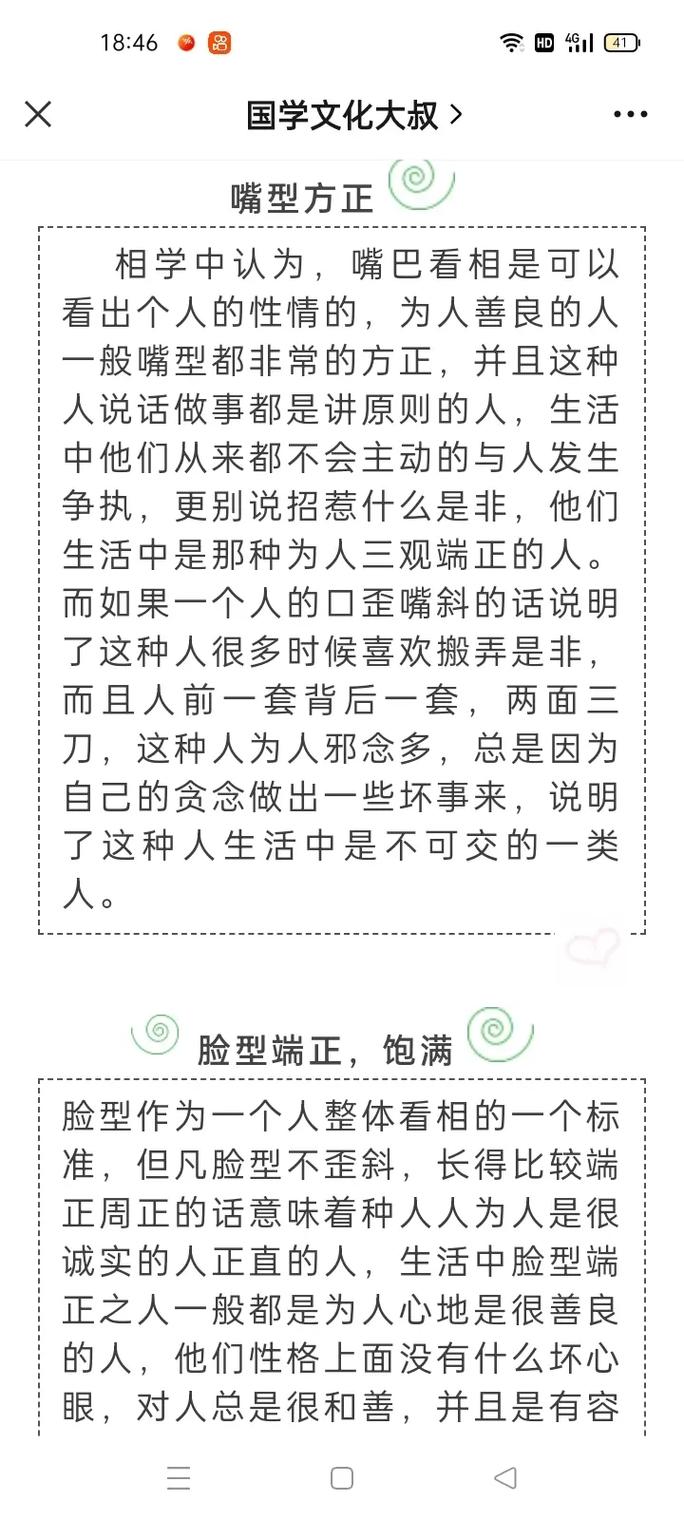 18:46 HD 4G 41

国学文化大叔 >

嘴型方正

相学中认为，嘴巴看相是可以看出个人的性情的，为人善良的人一般嘴型都非常的方正，并且这种人说话做事都是讲原则的人，生活中他们从来都不会主动的与人发生争执，更别说招惹什么是非，他们生活中是那种为人三观端正的人。而如果一个人的口歪嘴斜的话说明了这种人很多时候喜欢搬弄是非，而且人前一套背后一套，两面三刀，这种人为人邪念多，总是因为自己的贪念做出一些坏事来，说明了这种人生活中是不可交的一类人。

脸型端正，饱满

脸型作为一个人整体看相的一个标准，但凡脸型不歪斜，长得比较端正周正的话意味着种人人为人是很诚实的人正直的人，生活中脸型端正之人一般都是为人心地是很善良的人，他们性格上面没有什么坏心眼，对人总是很和善，并且是有容